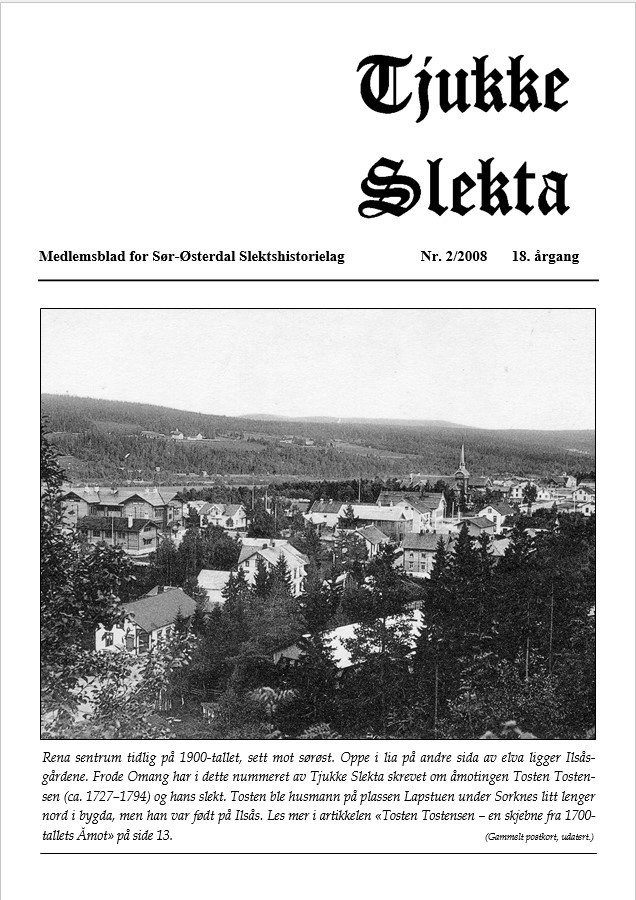 Tjukke Slekta

Medlemsblad for Sør-Østerdal Slektshistorielag Nr. 2/2008 18. årgang

Rena sentrum tidlig på 1900-tallet, sett mot sørøst. Oppe i lia på andre sida av elva ligger Ilsåsgårdene. Frode Omang har i dette nummeret av Tjukke Slekta skrevet om åmotingen Tosten Tostensen (ca. 1727–1794) og hans slekt. Tosten ble husmann på plassen Lapstuen under Sorknes litt lenger nord i bygda, men han var født på Ilsås. Les mer i artikkelen «Tosten Tostensen – en skjebne fra 1700-tallets Åmot» på side 13.

(Gammelt postkort, udatert.)